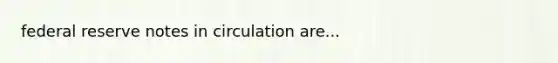 federal reserve notes in circulation are...